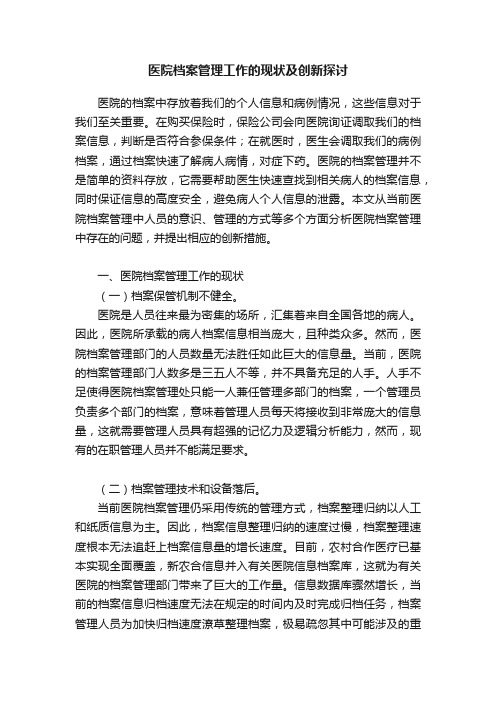 医院档案管理工作的现状及创新探讨

医院的档案中存放着我们的个人信息和病例情况，这些信息对于我们至关重要。在购买保险时，保险公司会向医院询证调取我们的档案信息，判断是否符合参保条件；在就医时，医生会调取我们的病例档案，通过档案快速了解病人病情，对症下药。医院的档案管理并不是简单的资料存放，它需要帮助医生快速查找到相关病人的档案信息，同时保证信息的高度安全，避免病人个人信息的泄露。本文从当前医院档案管理中人员的意识、管理的方式等多个方面分析医院档案管理中存在的问题，并提出相应的创新措施。

一、医院档案管理工作的现状

（一）档案保管机制不健全。

医院是人员往来最为密集的场所，汇集着来自全国各地的病人。因此，医院所承载的病人档案信息相当庞大，且种类众多。然而，医院档案管理部门的人员数量无法胜任如此巨大的信息量。当前，医院的档案管理部门人数多是三五人不等，并不具备充足的人手。人手不足使得医院档案管理处只能一人兼任管理多部门的档案，一个管理员负责多个部门的档案，意味着管理人员每天将接收到非常庞大的信息量，这就需要管理人员具有超强的记忆力及逻辑分析能力，然而，现有的在职管理人员并不能满足要求。

（二）档案管理技术和设备落后。

当前医院档案管理仍采用传统的管理方式，档案整理归纳以人工和纸质信息为主。因此，档案信息整理归纳的速度过慢，档案整理速度根本无法追赶上档案信息量的增长速度。目前，农村合作医疗已基本实现全面覆盖，新农合信息并入有关医院信息档案库，这就为有关医院的档案管理部门带来了巨大的工作量。信息数据库骤然增长，当前的档案信息归档速度无法在规定的时间内及时完成归档任务，档案管理人员为加快归档速度潦草整理档案，极易疏忽其中可能涉及的重